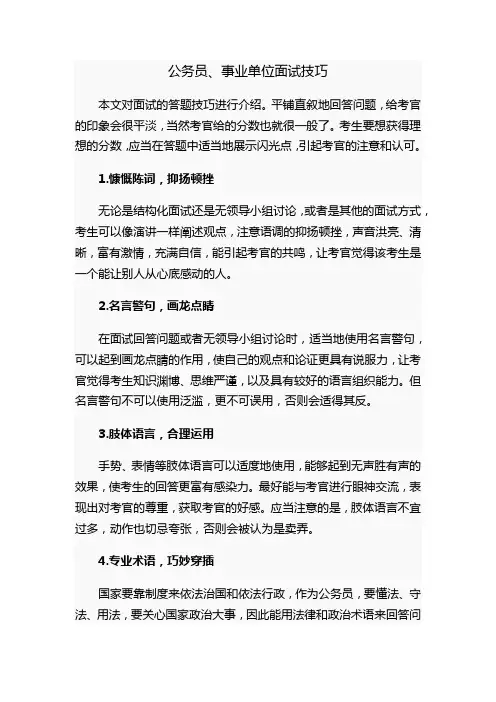 公务员、事业单位面试技巧

本文对面试的答题技巧进行介绍。平铺直叙地回答问题，给考官的印象会很平淡，当然考官给的分数也就很一般了。考生要想获得理想的分数，应当在答题中适当地展示闪光点，引起考官的注意和认可。

1.慷慨陈词，抑扬顿挫

无论是结构化面试还是无领导小组讨论，或者是其他的面试方式，考生可以像演讲一样阐述观点，注意语调的抑扬顿挫，声音洪亮、清晰，富有激情，充满自信，能引起考官的共鸣，让考官觉得该考生是一个能让别人从心底感动的人。

2.名言警句，画龙点睛

在面试回答问题或者无领导小组讨论时，适当地使用名言警句，可以起到画龙点睛的作用，使自己的观点和论证更具有说服力，让考官觉得考生知识渊博、思维严谨，以及具有较好的语言组织能力。但名言警句不可以使用泛滥，更不可误用，否则会适得其反。

3.肢体语言，合理运用

手势、表情等肢体语言可以适度地使用，能够起到无声胜有声的效果，使考生的回答更富有感染力。最好能与考官进行眼神交流，表现出对考官的尊重，获取考官的好感。应当注意的是，肢体语言不宜过多，动作也切忌夸张，否则会被认为是卖弄。

4.专业术语，巧妙穿插

国家要靠制度来依法治国和依法行政，作为公务员，要懂法、守法、用法，要关心国家政治大事，因此能用法律和政治术语来回答问